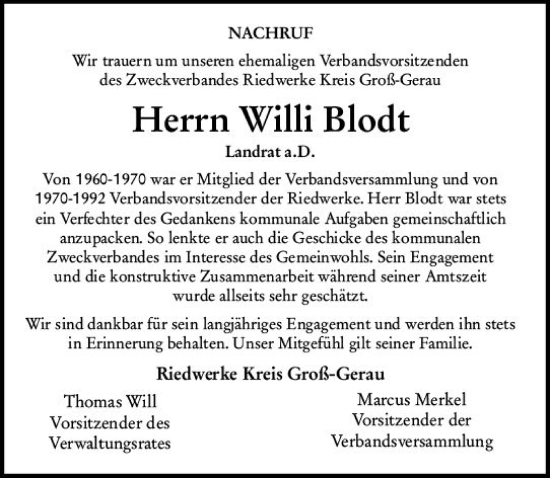 NACHRUF

Wir trauern um unseren ehemaligen Verbandsvorsitzenden des Zweckverbandes Riedwerke Kreis Groß-Gerau

Herrn Willi Blodt

Landrat a.D.

Von 1960-1970 war er Mitglied der Verbandsversammlung und von 1970-1992 Verbandsvorsitzender der Riedwerke. Herr Blodt war stets ein Verfechter des Gedankens kommunale Aufgaben gemeinschaftlich anzupacken. So lenkte er auch die Geschicke des kommunalen Zweckverbandes im Interesse des Gemeinwohls. Sein Engagement und die konstruktive Zusammenarbeit während seiner Amtszeit wurde allseits sehr geschätzt.

Wir sind dankbar für sein langjähriges Engagement und werden ihn stets in Erinnerung behalten. Unser Mitgefühl gilt seiner Familie.

Riedwerke Kreis Groß-Gerau

Thomas Will
Vorsitzender des Verwaltungsrates

Marcus Merkel
Vorsitzender der Verbandsversammlung